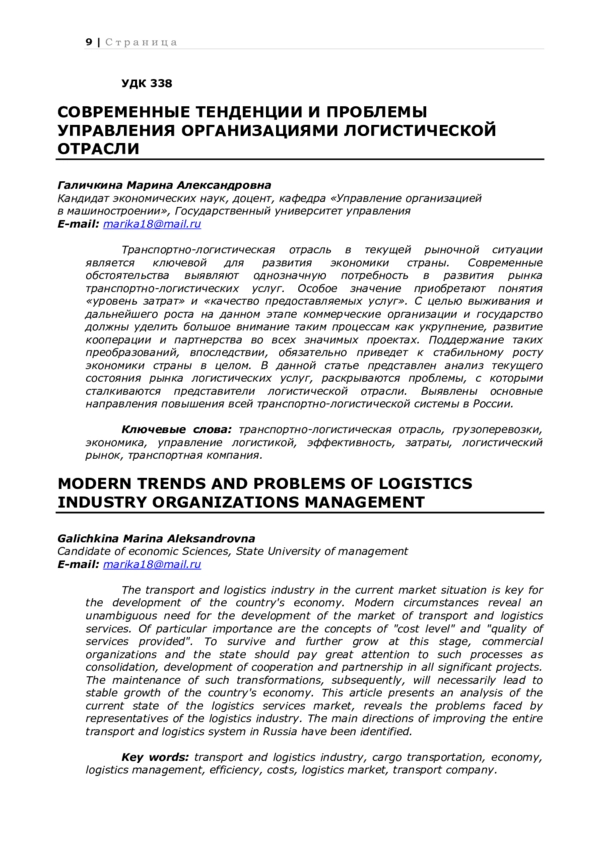 9 | Страница

УДК 338

СОВРЕМЕННЫЕ ТЕНДЕНЦИИ И ПРОБЛЕМЫ УПРАВЛЕНИЯ ОРГАНИЗАЦИЯМИ ЛОГИСТИЧЕСКОЙ ОТРАСЛИ

Галичкина Марина Александровна
Кандидат экономических наук, доцент, кафедра «Управление организацией в машиностроении», Государственный университет управления
E-mail: marika18@mail.ru

Транспортно-логистическая отрасль в текущей рыночной ситуации является ключевой для развития экономики страны. Современные обстоятельства выявляют однозначную потребность в развития рынка транспортно-логистических услуг. Особое значение приобретают понятия «уровень затрат» и «качество предоставляемых услуг». С целью выживания и дальнейшего роста на данном этапе коммерческие организации и государство должны уделить большое внимание таким процессам как укрупнение, развитие кооперации и партнерства во всех значимых проектах. Поддержание таких преобразований, впоследствии, обязательно приведет к стабильному росту экономики страны в целом. В данной статье представлен анализ текущего состояния рынка логистических услуг, раскрываются проблемы, с которыми сталкиваются представители логистической отрасли. Выявлены основные направления повышения всей транспортно-логистической системы в России.

Ключевые слова: транспортно-логистическая отрасль, грузоперевозки, экономика, управление логистикой, эффективность, затраты, логистический рынок, транспортная компания.

MODERN TRENDS AND PROBLEMS OF LOGISTICS INDUSTRY ORGANIZATIONS MANAGEMENT

Galichkina Marina Aleksandrovna
Candidate of economic Sciences, State University of management
E-mail: marika18@mail.ru

The transport and logistics industry in the current market situation is key for the development of the country's economy. Modern circumstances reveal an unambiguous need for the development of the market of transport and logistics services. Of particular importance are the concepts of "cost level" and "quality of services provided". To survive and further grow at this stage, commercial organizations and the state should pay great attention to such processes as consolidation, development of cooperation and partnership in all significant projects. The maintenance of such transformations, subsequently, will necessarily lead to stable growth of the country's economy. This article presents an analysis of the current state of the logistics services market, reveals the problems faced by representatives of the logistics industry. The main directions of improving the entire transport and logistics system in Russia have been identified.

Key words: transport and logistics industry, cargo transportation, economy, logistics management, efficiency, costs, logistics market, transport company.